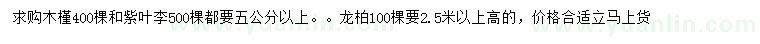 求购木槿400棵和紫叶李500棵都要五公分以上。。龙柏100棵要2.5米以上高的，价格合适立马上货